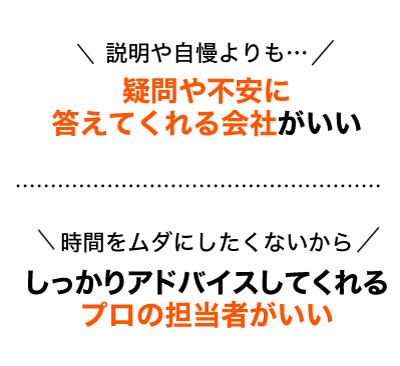 ＼ 説明や自慢よりも… ／

疑問や不安に
答えてくれる会社がいい

＼ 時間をムダにしたくないから ／

しっかりアドバイスしてくれる
プロの担当者がいい